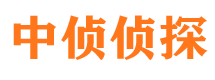 中侦侦探